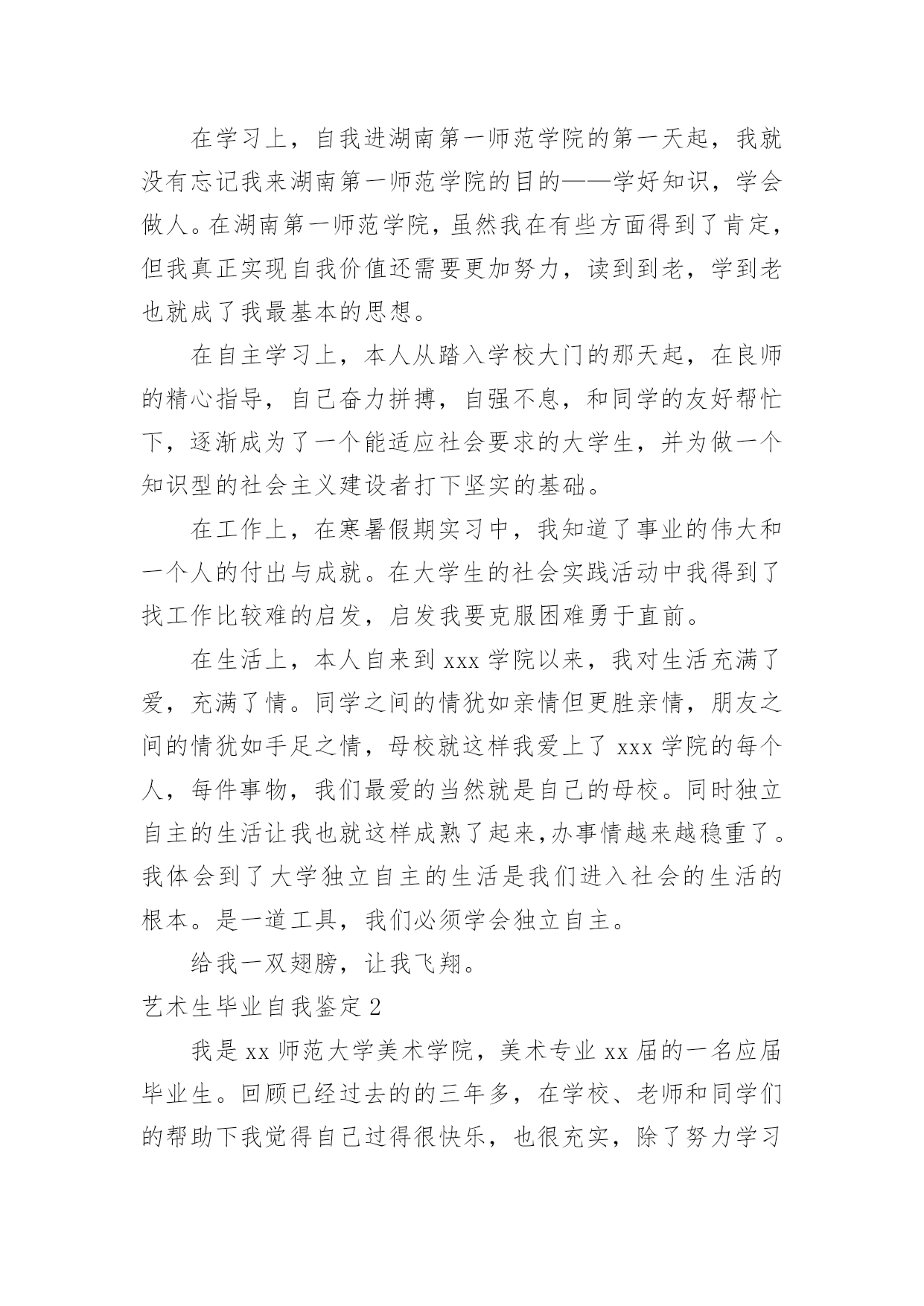 在学习上，自我进湖南第一师范学院的第一天起，我就没有忘记我来湖南第一师范学院的目的——学好知识，学会做人。在湖南第一师范学院，虽然我在有些方面得到了肯定，但我真正实现自我价值还需要更加努力，读到到老，学到老也就成了我最基本的思想。

在自主学习上，本人从踏入学校大门的那天起，在良师的精心指导，自己奋力拼搏，自强不息，和同学的友好帮忙下，逐渐成为了一个能适应社会要求的大学生，并为做一个知识型的社会主义建设者打下坚实的基础。

在工作上，在寒暑假期实习中，我知道了事业的伟大和一个人的付出与成就。在大学生的社会实践活动中我得到了找工作比较难的启发，启发我要克服困难勇于直前。

在生活上，本人自来到 xxx 学院以来，我对生活充满了爱，充满了情。同学之间的情犹如亲情但更胜亲情，朋友之间的情犹如手足之情，母校就这样我爱上了 xxx 学院的每个人，每件事物，我们最爱的当然就是自己的母校。同时独立自主的生活让我也就这样成熟了起来,办事情越来越稳重了。我体会到了大学独立自主的生活是我们进入社会的生活的根本。是一道工具，我们必须学会独立自主。

给我一双翅膀，让我飞翔。

艺术生毕业自我鉴定 2

我是 xx 师范大学美术学院，美术专业 xx 届的一名应届毕业生。回顾已经过去的的三年多，在学校、老师和同学们的帮助下我觉得自己过得很快乐，也很充实，除了努力学习